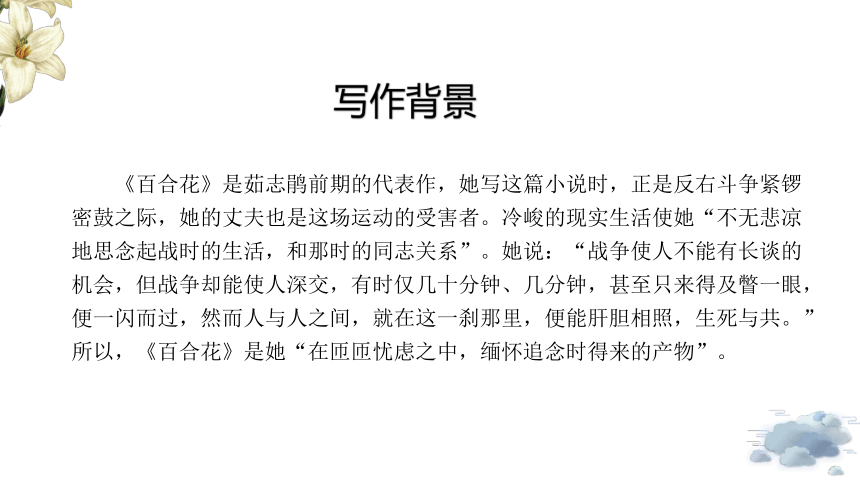 写作背景

《百合花》是茹志鹃前期的代表作，她写这篇小说时，正是反右斗争紧锣密鼓之际，她的丈夫也是这场运动的受害者。冷峻的现实生活使她“不无悲凉地思念起战时的生活，和那时的同志关系”。她说：“战争使人不能有长谈的机会，但战争却能使人深交，有时仅几十分钟、几分钟，甚至只来得及瞥一眼，便一闪而过，然而人与人之间，就在这一刹那里，便能肝胆相照，生死与共。”所以，《百合花》是她“在匝匝忧虑之中，缅怀追念时得来的产物”。